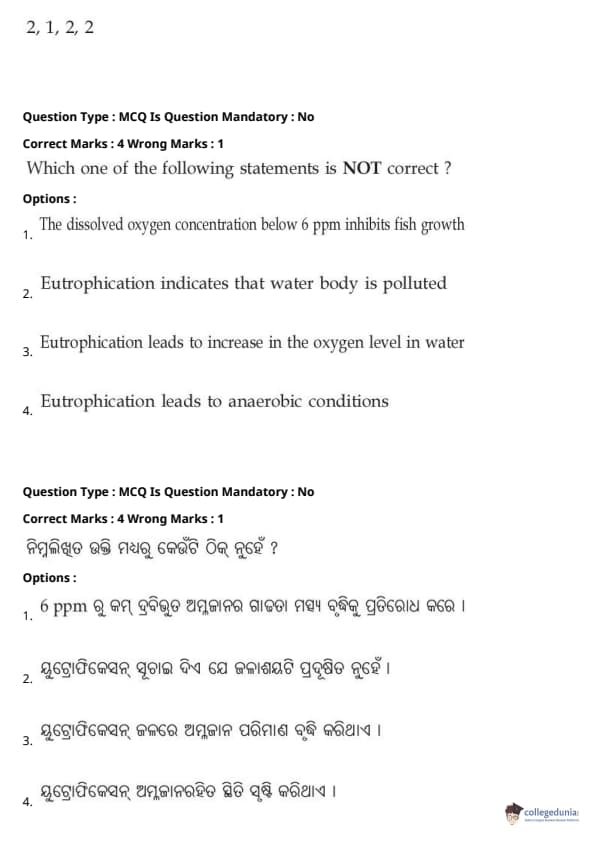 2, 1, 2, 2

Question Type : MCQ Is Question Mandatory : No

Correct Marks : 4 Wrong Marks : 1

Which one of the following statements is NOT correct ?

Options :

1. The dissolved oxygen concentration below 6 ppm inhibits fish growth

2. Eutrophication indicates that water body is polluted

3. Eutrophication leads to increase in the oxygen level in water

4. Eutrophication leads to anaerobic conditions

Question Type : MCQ Is Question Mandatory : No

Correct Marks : 4 Wrong Marks : 1

ନିମ୍ନଲିଖିତ ଉକ୍ତି ମଧ୍ୟରୁ କେଉଁଟି ଠିକ୍ ନୁହେଁ ?

Options :

1. 6 ppm ରୁ କମ୍ ଦ୍ରବିଭୂତ ଅମ୍ଳଜାନର ଗାଢତା ମତ୍ସ୍ୟ ବୃଦ୍ଧିକୁ ପ୍ରତିରୋଧ କରେ ।

2. ୟୁଟ୍ରୋଫିକେସନ୍ ସୂଚାଇ ଦିଏ ଯେ ଜଳାଶୟଟି ପ୍ରଦୂଷିତ ନୁହେଁ ।

3. ୟୁଟ୍ରୋଫିକେସନ୍ ଜଳରେ ଅମ୍ଳଜାନ ପରିମାଣ ବୃଦ୍ଧି କରିଥାଏ ।

4. ୟୁଟ୍ରୋଫିକେସନ୍ ଅମ୍ଳଜାନରହିତ ସ୍ଥିତି ସୃଷ୍ଟି କରିଥାଏ ।

collegedunia